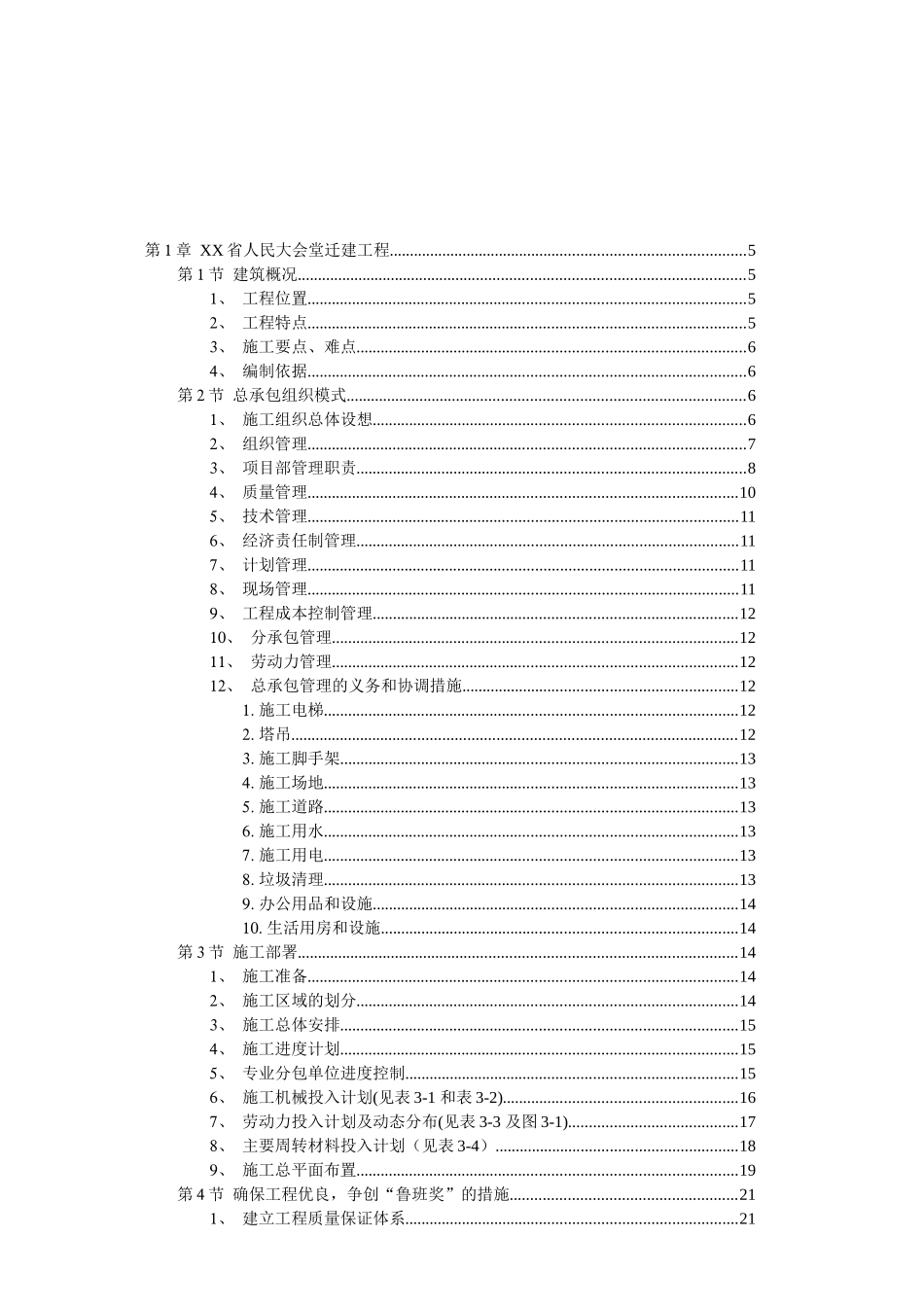 第1章 XX省人民大会堂迁建工程 5
第1节 建筑概况 5
1、 工程位置 5
2、 工程特点 5
3、 施工要点、难点 6
4、 编制依据 6
第2节 总承包组织模式 6
1、 施工组织总体设想 6
2、 组织管理 7
3、 项目部管理职责 8
4、 质量管理 10
5、 技术管理 11
6、 经济责任制管理 11
7、 计划管理 11
8、 现场管理 11
9、 工程成本控制管理 12
10、 分承包管理 12
11、 劳动力管理 12
12、 总承包管理的义务和协调措施 12
1.施工电梯 12
2.塔吊 12
3.施工脚手架 13
4.施工场地 13
5.施工道路 13
6.施工用水 13
7.施工用电 13
8.垃圾清理 13
9.办公用品和设施 14
10.生活用房和设施 14
第3节 施工部署 14
1、 施工准备 14
2、 施工区域的划分 14
3、 施工总体安排 15
4、 施工进度计划 15
5、 专业分包单位进度控制 15
6、 施工机械投入计划(见表3-1和表3-2) 16
7、 劳动力投入计划及动态分布(见表3-3及图3-1) 17
8、 主要周转材料投入计划（见表3-4） 18
9、 施工总平面布置 19
第4节 确保工程优良，争创“鲁班奖”的措施 21
1、 建立工程质量保证体系 21